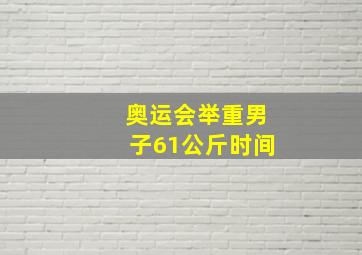 奥运会举重男子61公斤时间